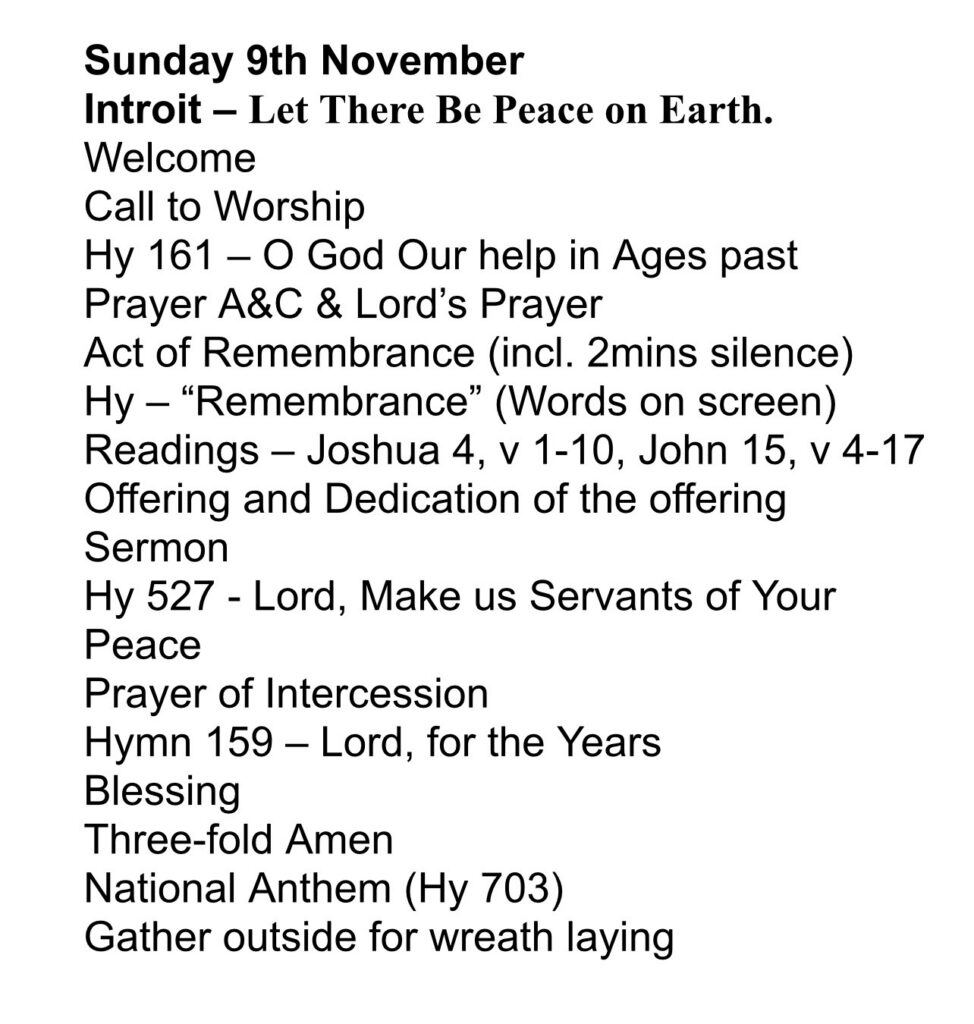 Sunday 9th November
Introit – Let There Be Peace on Earth.
Welcome
Call to Worship
Hy 161 – O God Our help in Ages past
Prayer A&C & Lord’s Prayer
Act of Remembrance (incl. 2mins silence)
Hy – “Remembrance” (Words on screen)
Readings – Joshua 4, v 1-10, John 15, v 4-17
Offering and Dedication of the offering
Sermon
Hy 527 - Lord, Make us Servants of Your Peace
Prayer of Intercession
Hymn 159 – Lord, for the Years
Blessing
Three-fold Amen
National Anthem (Hy 703)
Gather outside for wreath laying